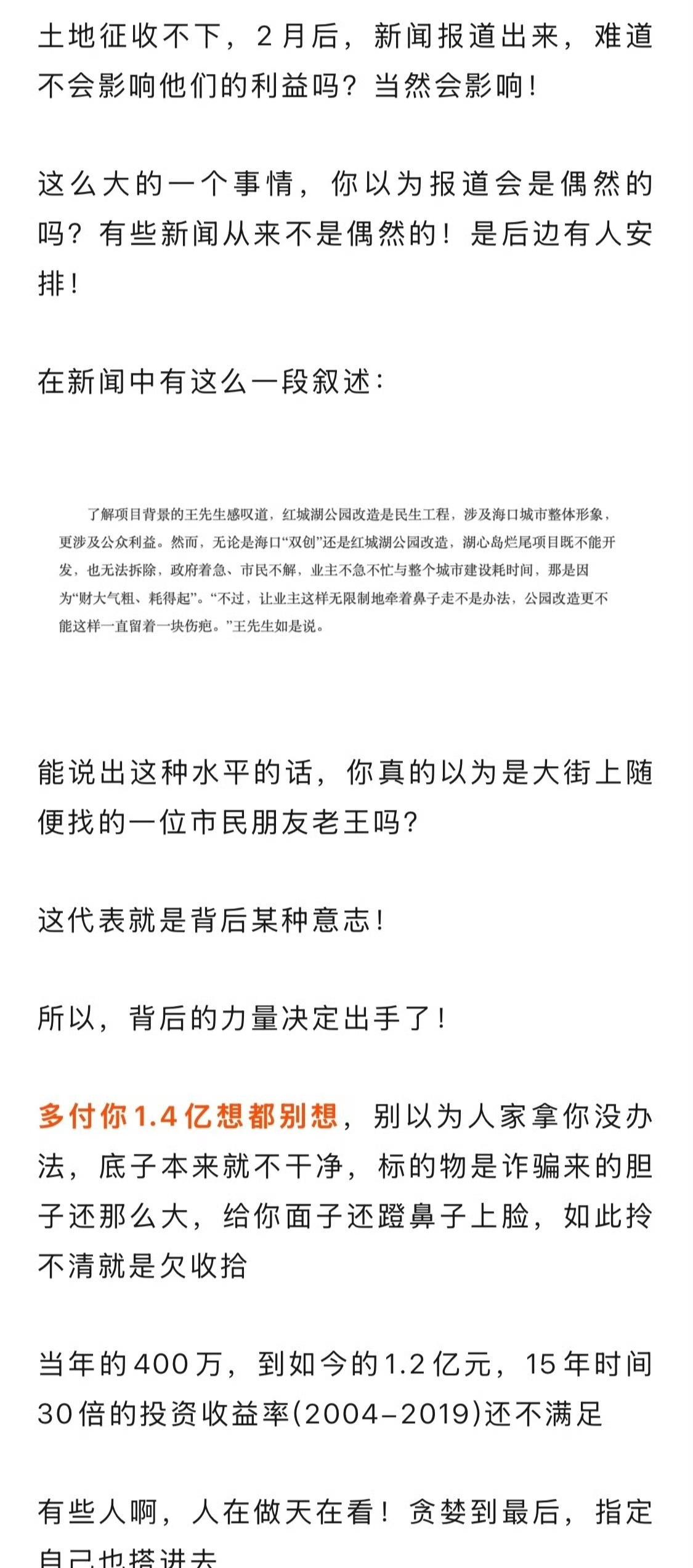 土地征收不下，2月后，新闻报道出来，难道不会影响他们的利益吗？当然会影响！

这么大的一个事情，你以为报道会是偶然的吗？有些新闻从来不是偶然的！是后边有人安排！

在新闻中有这么一段叙述：

了解项目背景的王先生感叹道，红城湖公园改造是民生工程，涉及海口城市整体形象，更涉及公众利益。然而，无论是海口“双创”还是红城湖公园改造，湖心岛烂尾项目既不能开发，也无法拆除，政府着急、市民不解，业主不急不忙与整个城市建设耗时间，那是因为“财大气粗、耗得起”。“不过，让业主这样无限制地牵着鼻子走不是办法，公园改造更不能这样一直留着一块伤疤。”王先生如是说。

能说出这种水平的话，你真的以为是大街上随便找的一位市民朋友老王吗？

这代表就是背后某种意志！

所以，背后的力量决定出手了！

多付你1.4亿想都别想，别以为人家拿你没办法，底子本来就不干净，标的物是诈骗来的胆子还那么大，给你面子还蹬鼻子上脸，如此拎不清就是欠收拾

当年的400万，到如今的1.2亿元，15年时间30倍的投资收益率(2004-2019)还不满足

有些人啊，人在做天在看！贪婪到最后，指定自己也搭进去